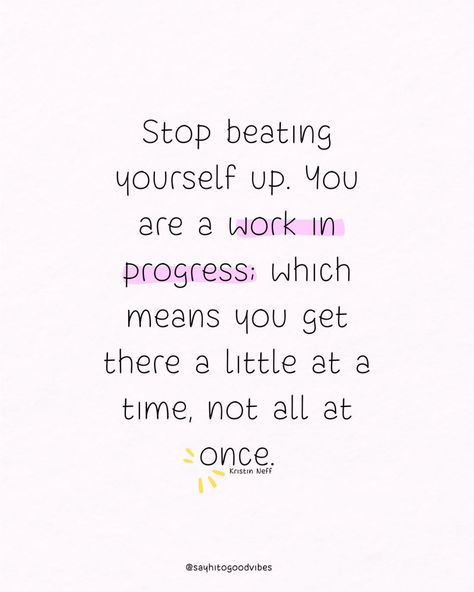 Stop beating yourself up. You are a work in progress; which means you get there a little at a time, not all at once.

Kristin Neff

@sayhitogoodvibes